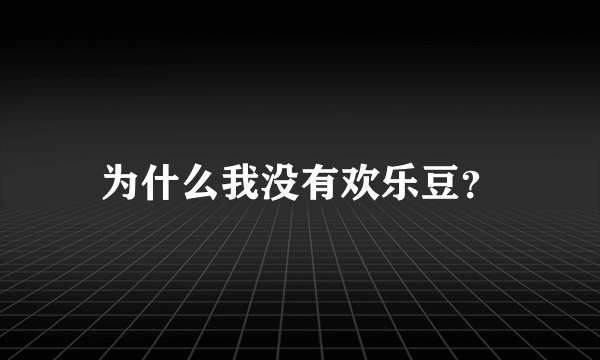 为什么我没有欢乐豆?